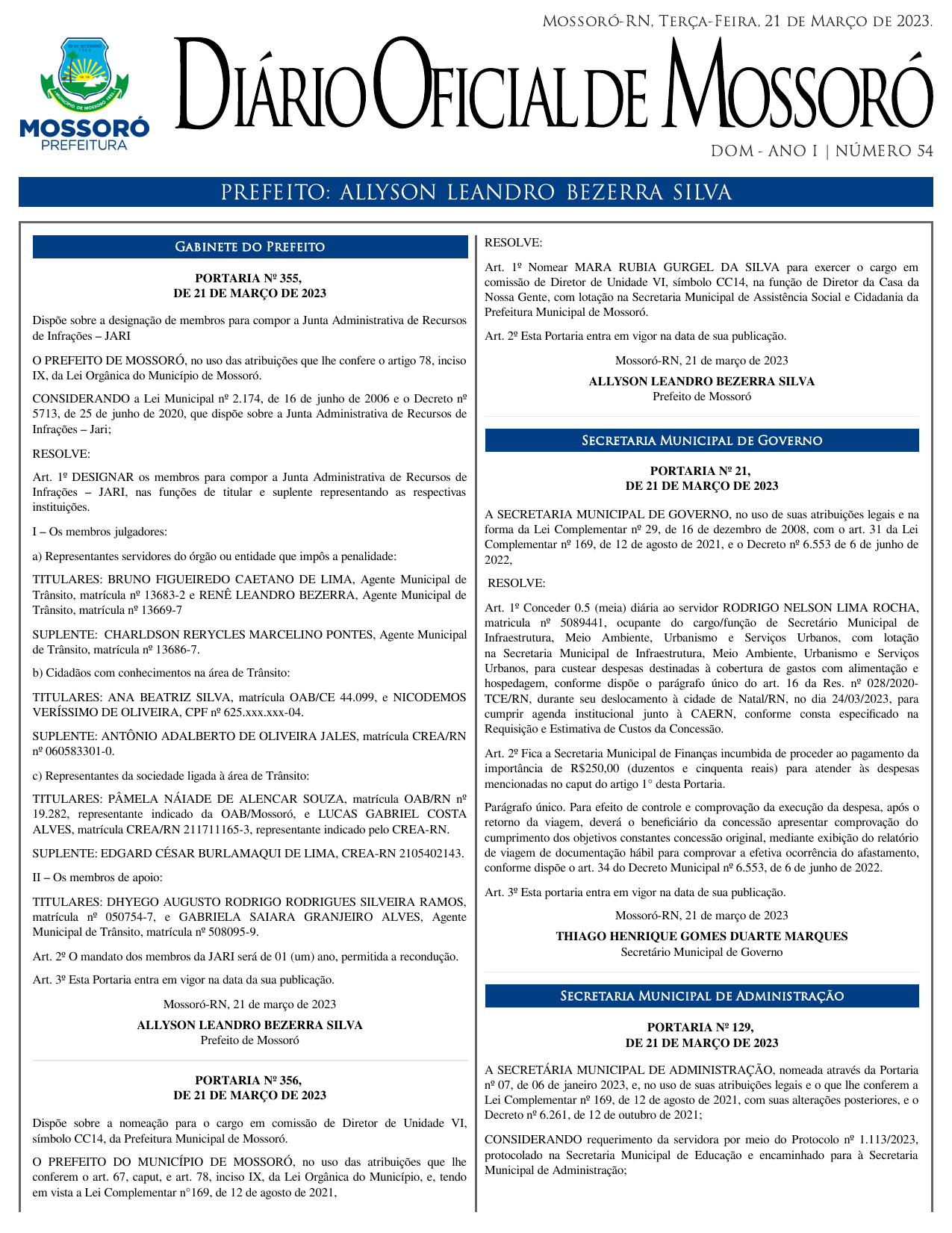 Mossoró-RN, Terça-Feira, 21 de Março de 2023.

30 DE SETEMBRO 1883

MUNICÍPIO DE MOSSORÓ 1852

MOSSORÓ
PREFEITURA

Diário Oficial de Mossoró

DOM - ANO I | NÚMERO 54

PREFEITO: ALLYSON LEANDRO BEZERRA SILVA

Gabinete do Prefeito

PORTARIA Nº 355,
DE 21 DE MARÇO DE 2023

Dispõe sobre a designação de membros para compor a Junta Administrativa de Recursos de Infrações – JARI

O PREFEITO DE MOSSORÓ, no uso das atribuições que lhe confere o artigo 78, inciso IX, da Lei Orgânica do Município de Mossoró.

CONSIDERANDO a Lei Municipal nº 2.174, de 16 de junho de 2006 e o Decreto nº 5713, de 25 de junho de 2020, que dispõe sobre a Junta Administrativa de Recursos de Infrações – Jari;

RESOLVE:

Art. 1º DESIGNAR os membros para compor a Junta Administrativa de Recursos de Infrações – JARI, nas funções de titular e suplente representando as respectivas instituições.

I – Os membros julgadores:

a) Representantes servidores do órgão ou entidade que impôs a penalidade:

TITULARES: BRUNO FIGUEIREDO CAETANO DE LIMA, Agente Municipal de Trânsito, matrícula nº 13683-2 e RENÊ LEANDRO BEZERRA, Agente Municipal de Trânsito, matrícula nº 13669-7

SUPLENTE: CHARLDSON RERYCLES MARCELINO PONTES, Agente Municipal de Trânsito, matrícula nº 13686-7.

b) Cidadãos com conhecimentos na área de Trânsito:

TITULARES: ANA BEATRIZ SILVA, matrícula OAB/CE 44.099, e NICODEMOS VERÍSSIMO DE OLIVEIRA, CPF nº 625.xxx.xxx-04.

SUPLENTE: ANTÔNIO ADALBERTO DE OLIVEIRA JALES, matrícula CREA/RN nº 060583301-0.

c) Representantes da sociedade ligada à área de Trânsito:

TITULARES: PÂMELA NÁIADE DE ALENCAR SOUZA, matrícula OAB/RN nº 19.282, representante indicado da OAB/Mossoró, e LUCAS GABRIEL COSTA ALVES, matrícula CREA/RN 211711165-3, representante indicado pelo CREA-RN.

SUPLENTE: EDGARD CÉSAR BURLAMAQUI DE LIMA, CREA-RN 2105402143.

II – Os membros de apoio:

TITULARES: DHYEGO AUGUSTO RODRIGO RODRIGUES SILVEIRA RAMOS, matrícula nº 050754-7, e GABRIELA SAIARA GRANJEIRO ALVES, Agente Municipal de Trânsito, matrícula nº 508095-9.

Art. 2º O mandato dos membros da JARI será de 01 (um) ano, permitida a recondução.

Art. 3º Esta Portaria entra em vigor na data da sua publicação.

Mossoró-RN, 21 de março de 2023

ALLYSON LEANDRO BEZERRA SILVA
Prefeito de Mossoró

PORTARIA Nº 356,
DE 21 DE MARÇO DE 2023

Dispõe sobre a nomeação para o cargo em comissão de Diretor de Unidade VI, símbolo CC14, da Prefeitura Municipal de Mossoró.

O PREFEITO DO MUNICÍPIO DE MOSSORÓ, no uso das atribuições que lhe conferem o art. 67, caput, e art. 78, inciso IX, da Lei Orgânica do Município, e, tendo em vista a Lei Complementar n°169, de 12 de agosto de 2021,

RESOLVE:

Art. 1º Nomear MARA RUBIA GURGEL DA SILVA para exercer o cargo em comissão de Diretor de Unidade VI, símbolo CC14, na função de Diretor da Casa da Nossa Gente, com lotação na Secretaria Municipal de Assistência Social e Cidadania da Prefeitura Municipal de Mossoró.

Art. 2º Esta Portaria entra em vigor na data de sua publicação.

Mossoró-RN, 21 de março de 2023

ALLYSON LEANDRO BEZERRA SILVA
Prefeito de Mossoró

Secretaria Municipal de Governo

PORTARIA Nº 21,
DE 21 DE MARÇO DE 2023

A SECRETARIA MUNICIPAL DE GOVERNO, no uso de suas atribuições legais e na forma da Lei Complementar nº 29, de 16 de dezembro de 2008, com o art. 31 da Lei Complementar nº 169, de 12 de agosto de 2021, e o Decreto nº 6.553 de 6 de junho de 2022,

RESOLVE:

Art. 1º Conceder 0.5 (meia) diária ao servidor RODRIGO NELSON LIMA ROCHA, matricula nº 5089441, ocupante do cargo/função de Secretário Municipal de Infraestrutura, Meio Ambiente, Urbanismo e Serviços Urbanos, com lotação na Secretaria Municipal de Infraestrutura, Meio Ambiente, Urbanismo e Serviços Urbanos, para custear despesas destinadas à cobertura de gastos com alimentação e hospedagem, conforme dispõe o parágrafo único do art. 16 da Res. nº 028/2020-TCE/RN, durante seu deslocamento à cidade de Natal/RN, no dia 24/03/2023, para cumprir agenda institucional junto à CAERN, conforme consta especificado na Requisição e Estimativa de Custos da Concessão.

Art. 2º Fica a Secretaria Municipal de Finanças incumbida de proceder ao pagamento da importância de R$250,00 (duzentos e cinquenta reais) para atender às despesas mencionadas no caput do artigo 1° desta Portaria.

Parágrafo único. Para efeito de controle e comprovação da execução da despesa, após o retorno da viagem, deverá o beneficiário da concessão apresentar comprovação do cumprimento dos objetivos constantes concessão original, mediante exibição do relatório de viagem de documentação hábil para comprovar a efetiva ocorrência do afastamento, conforme dispõe o art. 34 do Decreto Municipal nº 6.553, de 6 de junho de 2022.

Art. 3º Esta portaria entra em vigor na data de sua publicação.

Mossoró-RN, 21 de março de 2023

THIAGO HENRIQUE GOMES DUARTE MARQUES
Secretário Municipal de Governo

Secretaria Municipal de Administração

PORTARIA Nº 129,
DE 21 DE MARÇO DE 2023

A SECRETÁRIA MUNICIPAL DE ADMINISTRAÇÃO, nomeada através da Portaria nº 07, de 06 de janeiro 2023, e, no uso de suas atribuições legais e o que lhe conferem a Lei Complementar nº 169, de 12 de agosto de 2021, com suas alterações posteriores, e o Decreto nº 6.261, de 12 de outubro de 2021;

CONSIDERANDO requerimento da servidora por meio do Protocolo nº 1.113/2023, protocolado na Secretaria Municipal de Educação e encaminhado para à Secretaria Municipal de Administração;